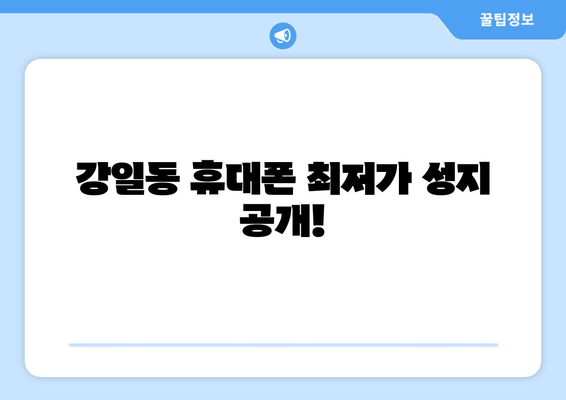 꿀팁정보

강일동 휴대폰 최저가 성지 공개!